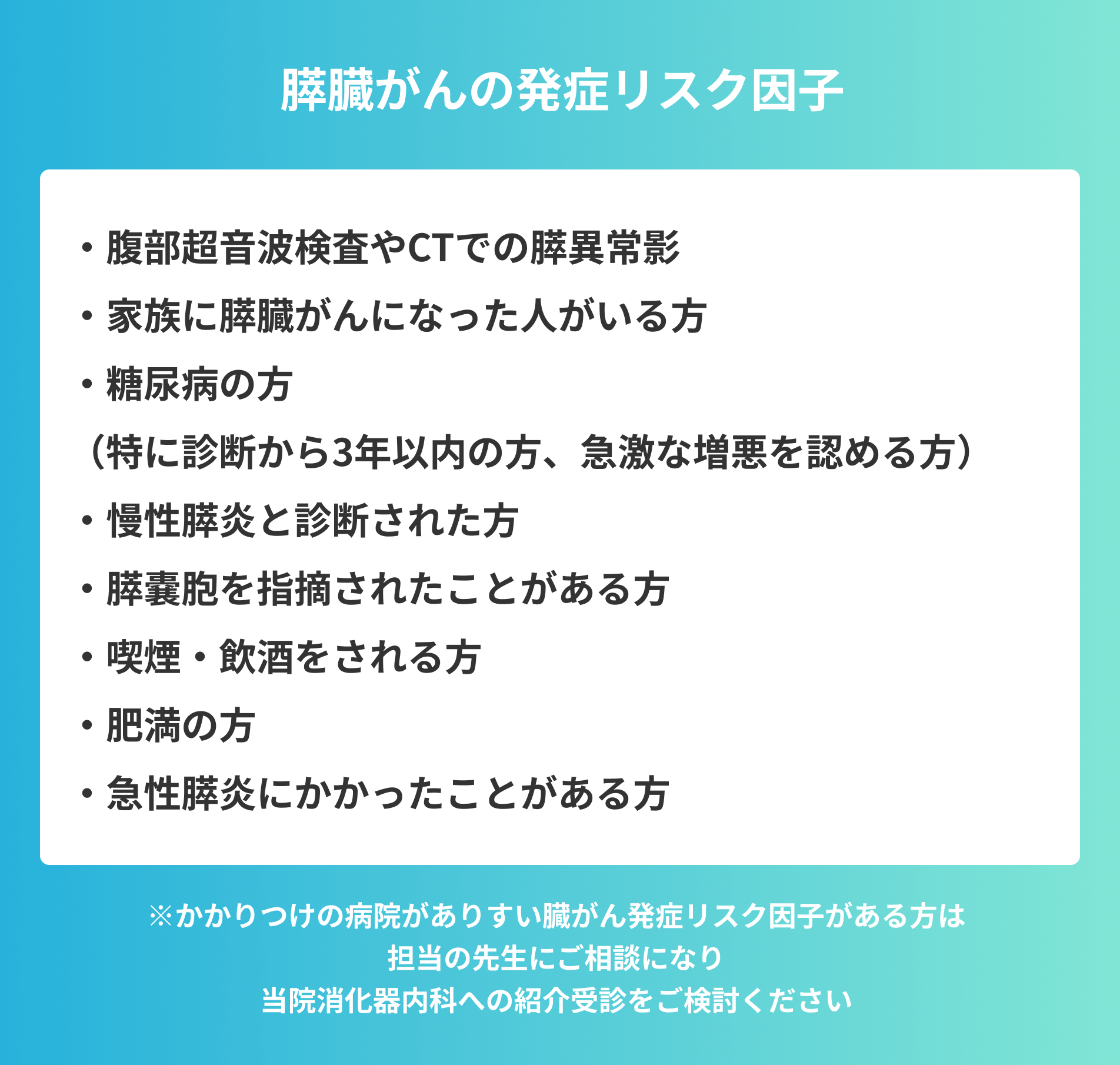 膵臓がんの発症リスク因子

・腹部超音波検査やCTでの膵異常影
・家族に膵臓がんになった人がいる方
・糖尿病の方
（特に診断から3年以内の方、急激な増悪を認める方）
・慢性膵炎と診断された方
・膵嚢胞を指摘されたことがある方
・喫煙・飲酒をされる方
・肥満の方
・急性膵炎にかかったことがある方

※かかりつけの病院がありすい臓がん発症リスク因子がある方は
担当の先生にご相談になり
当院消化器内科への紹介受診をご検討ください